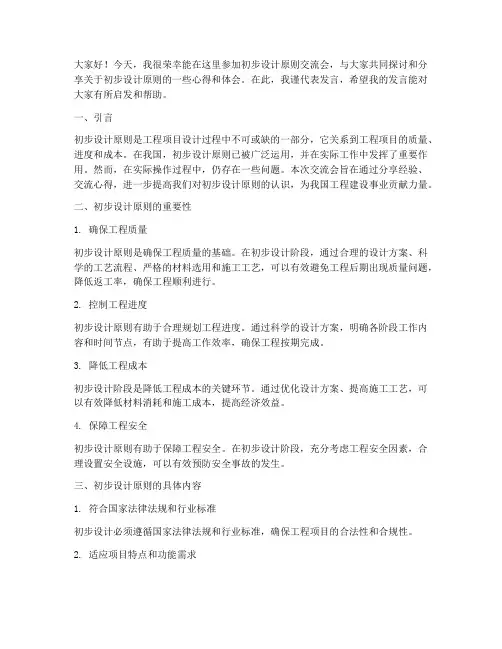 大家好！今天，我很荣幸能在这里参加初步设计原则交流会，与大家共同探讨和分享关于初步设计原则的一些心得和体会。在此，我谨代表发言，希望我的发言能对大家有所启发和帮助。

一、引言

初步设计原则是工程项目设计过程中不可或缺的一部分，它关系到工程项目的质量、进度和成本。在我国，初步设计原则已被广泛运用，并在实际工作中发挥了重要作用。然而，在实际操作过程中，仍存在一些问题。本次交流会旨在通过分享经验、交流心得，进一步提高我们对初步设计原则的认识，为我国工程建设事业贡献力量。

二、初步设计原则的重要性

1. 确保工程质量

初步设计原则是确保工程质量的基础。在初步设计阶段，通过合理的设计方案、科学的工艺流程、严格的材料选用和施工工艺，可以有效避免工程后期出现质量问题，降低返工率，确保工程顺利进行。

2. 控制工程进度

初步设计原则有助于合理规划工程进度。通过科学的设计方案，明确各阶段工作内容和时间节点，有助于提高工作效率，确保工程按期完成。

3. 降低工程成本

初步设计阶段是降低工程成本的关键环节。通过优化设计方案、提高施工工艺，可以有效降低材料消耗和施工成本，提高经济效益。

4. 保障工程安全

初步设计原则有助于保障工程安全。在初步设计阶段，充分考虑工程安全因素，合理设置安全设施，可以有效预防安全事故的发生。

三、初步设计原则的具体内容

1. 符合国家法律法规和行业标准

初步设计必须遵循国家法律法规和行业标准，确保工程项目的合法性和合规性。

2. 适应项目特点和功能需求